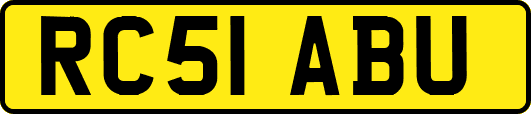 RC51 ABU